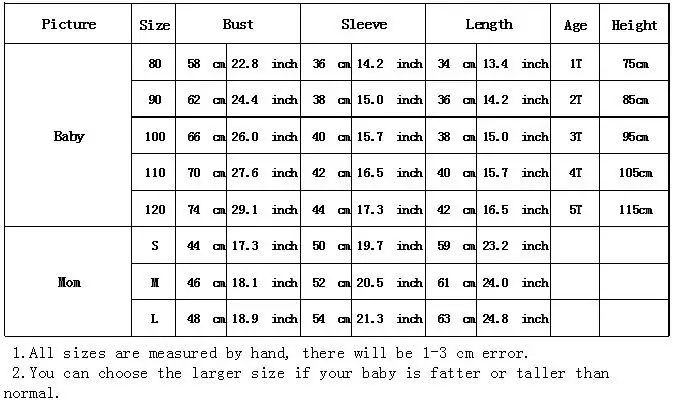 | Picture | Size | Bust | | Sleeve | | Length | | Age | Height |
|---|---|---|---|---|---|---|---|---|---|
| Baby | 80 | 58 cm | 22.8 inch | 36 cm | 14.2 inch | 34 cm | 13.4 inch | 1T | 75cm |
| | 90 | 62 cm | 24.4 inch | 38 cm | 15.0 inch | 36 cm | 14.2 inch | 2T | 85cm |
| | 100 | 66 cm | 26.0 inch | 40 cm | 15.7 inch | 38 cm | 15.0 inch | 3T | 95cm |
| | 110 | 70 cm | 27.6 inch | 42 cm | 16.5 inch | 40 cm | 15.7 inch | 4T | 105cm |
| | 120 | 74 cm | 29.1 inch | 44 cm | 17.3 inch | 42 cm | 16.5 inch | 5T | 115cm |
| Mom | S | 44 cm | 17.3 inch | 50 cm | 19.7 inch | 59 cm | 23.2 inch | | |
| | M | 46 cm | 18.1 inch | 52 cm | 20.5 inch | 61 cm | 24.0 inch | | |
| | L | 48 cm | 18.9 inch | 54 cm | 21.3 inch | 63 cm | 24.8 inch | | |

1.All sizes are measured by hand, there will be 1-3 cm error.
2.You can choose the larger size if your baby is fatter or taller than normal.